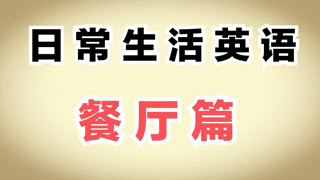 日常生活英语

餐厅篇